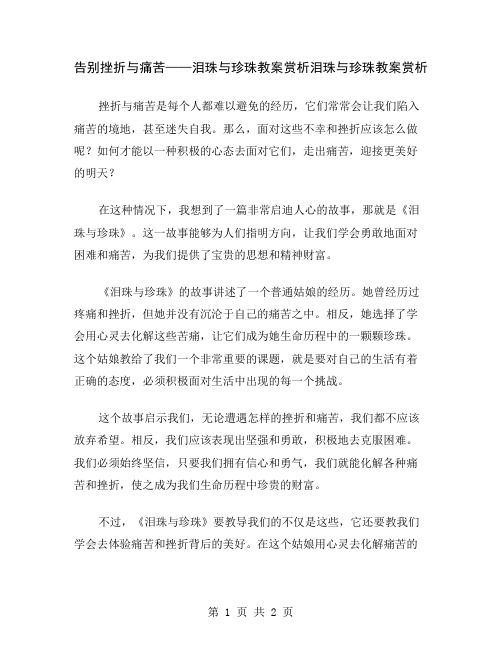 告别挫折与痛苦——泪珠与珍珠教案赏析泪珠与珍珠教案赏析

挫折与痛苦是每个人都难以避免的经历，它们常常会让我们陷入痛苦的境地，甚至迷失自我。那么，面对这些不幸和挫折应该怎么做呢？如何才能以一种积极的心态去面对它们，走出痛苦，迎接更美好的明天？

在这种情况下，我想到了一篇非常启迪人心的故事，那就是《泪珠与珍珠》。这一故事能够为人们指明方向，让我们学会勇敢地面对困难和痛苦，为我们提供了宝贵的思想和精神财富。

《泪珠与珍珠》的故事讲述了一个普通姑娘的经历。她曾经历过疼痛和挫折，但她并没有沉沦于自己的痛苦之中。相反，她选择了学会用心灵去化解这些苦痛，让它们成为她生命历程中的一颗颗珍珠。这个姑娘教给了我们一个非常重要的课题，就是要对自己的生活有着正确的态度，必须积极面对生活中出现的每一个挑战。

这个故事启示我们，无论遭遇怎样的挫折和痛苦，我们都不应该放弃希望。相反，我们应该表现出坚强和勇敢，积极地去克服困难。我们必须始终坚信，只要我们拥有信心和勇气，我们就能化解各种痛苦和挫折，使之成为我们生命历程中珍贵的财富。

不过，《泪珠与珍珠》要教导我们的不仅是这些，它还要教我们学会去体验痛苦和挫折背后的美好。在这个姑娘用心灵去化解痛苦的

第 1 页 共 2 页